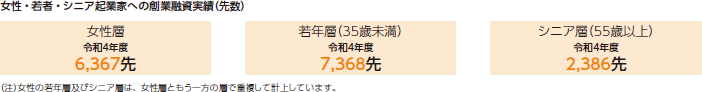 女性・若者・シニア起業家への創業融資実績(先数)

女性層
令和4年度
6,367先

若年層(35歳未満)
令和4年度
7,368先

シニア層(55歳以上)
令和4年度
2,386先

(注)女性の若年層及びシニア層は、女性層ともう一方の層で重複して計上しています。